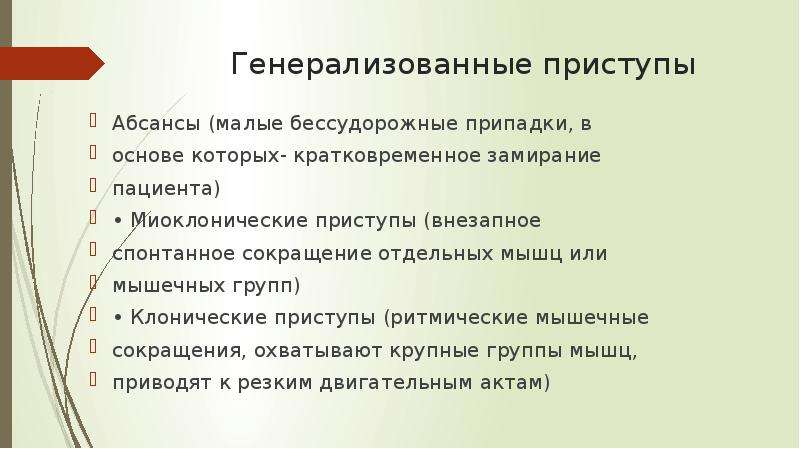 Генерализованные приступы

Абсансы (малые бессудорожные припадки, в
основе которых- кратковременное замирание
пациента)
• Миоклонические приступы (внезапное
спонтанное сокращение отдельных мышц или
мышечных групп)
• Клонические приступы (ритмические мышечные
сокращения, охватывают крупные группы мышц,
приводят к резким двигательным актам)